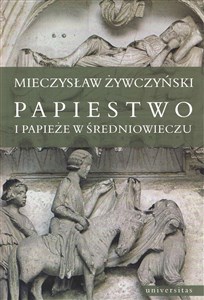 MIECZYSŁAW ŻYWCZYŃSKI

PAPIESTWO

I PAPIEŻE W ŚREDNIOWIECZU

universitas